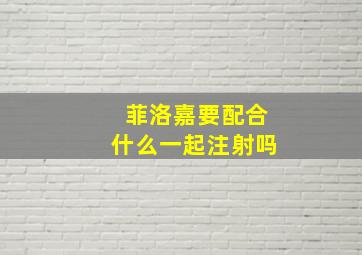 菲洛嘉要配合
什么一起注射吗